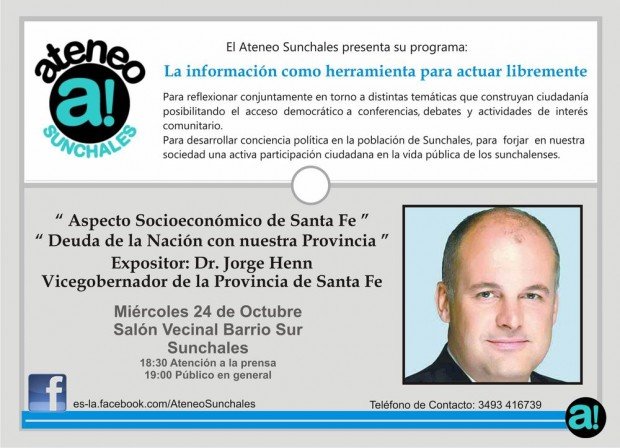 ateneo
a!
SUNCHALES

El Ateneo Sunchales presenta su programa:

La información como herramienta para actuar libremente

Para reflexionar conjuntamente en torno a distintas temáticas que construyan ciudadanía posibilitando el acceso democrático a conferencias, debates y actividades de interés comunitario.
Para desarrollar conciencia política en la población de Sunchales, para forjar en nuestra sociedad una activa participación ciudadana en la vida pública de los sunchalenses.

" Aspecto Socioeconómico de Santa Fe "
" Deuda de la Nación con nuestra Provincia "
Expositor: Dr. Jorge Henn
Vicegobernador de la Provincia de Santa Fe

Miércoles 24 de Octubre
Salón Vecinal Barrio Sur
Sunchales
18:30 Atención a la prensa
19:00 Público en general

f
es-la.facebook.com/AteneoSunchales

Teléfono de Contacto: 3493 416739

a!